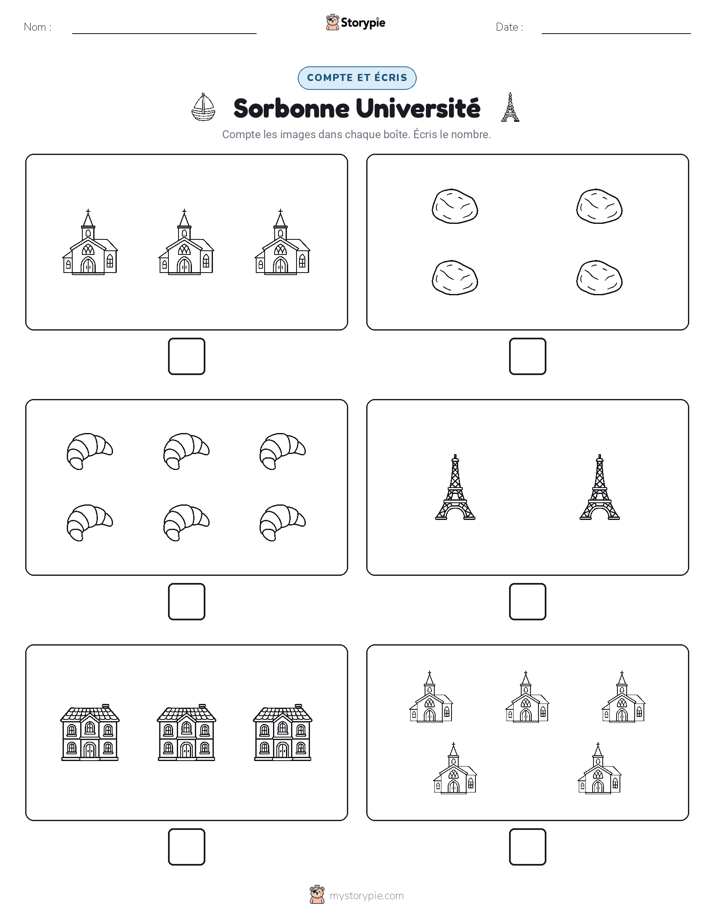 Nom :

Storypie

Date :

COMPTE ET ÉCRIS

Sorbonne Université

Compte les images dans chaque boîte. Écris le nombre.

mystorypie.com